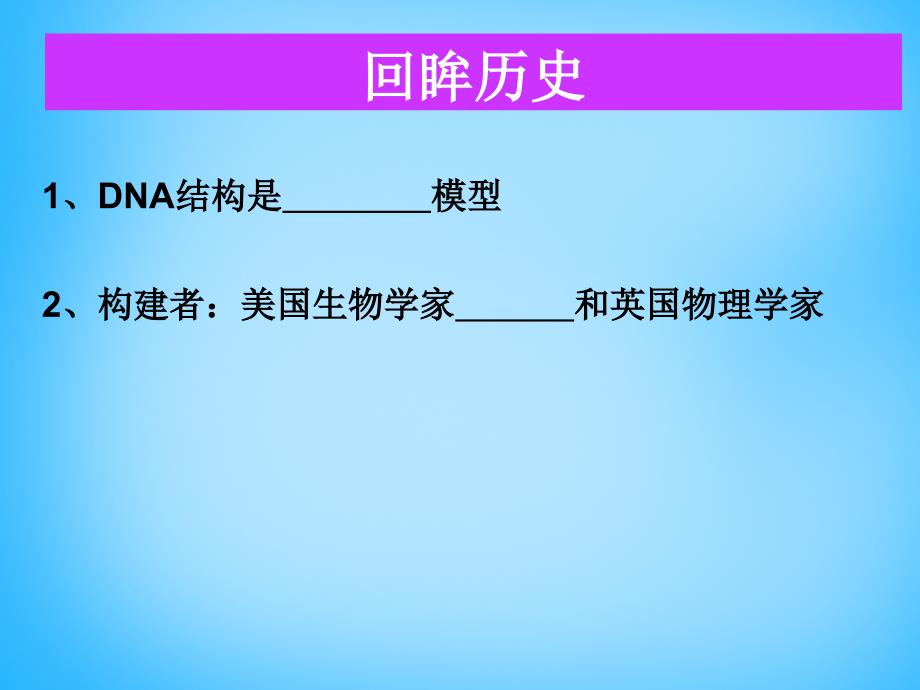 回眸历史

1、DNA结构是________模型

2、构建者：美国生物学家______和英国物理学家